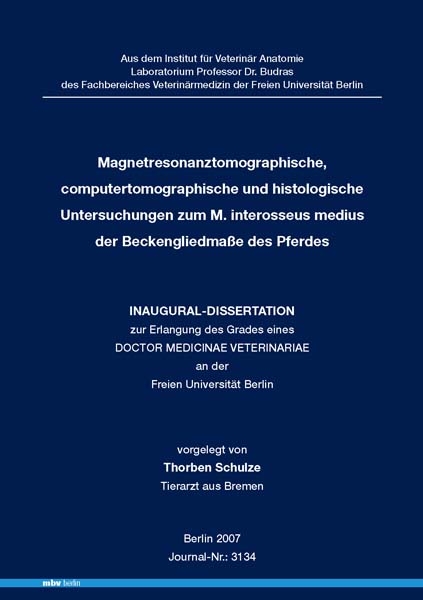 Aus dem Institut für Veterinär Anatomie
Laboratorium Professor Dr. Budras
des Fachbereiches Veterinärmedizin der Freien Universität Berlin

Magnetresonanztomographische, computertomographische und histologische Untersuchungen zum M. interosseus medius der Beckengliedmaße des Pferdes

INAUGURAL-DISSERTATION
zur Erlangung des Grades eines
DOCTOR MEDICINAE VETERINARIAE
an der
Freien Universität Berlin

vorgelegt von
Thorben Schulze
Tierarzt aus Bremen

Berlin 2007
Journal-Nr.: 3134

mbv berlin